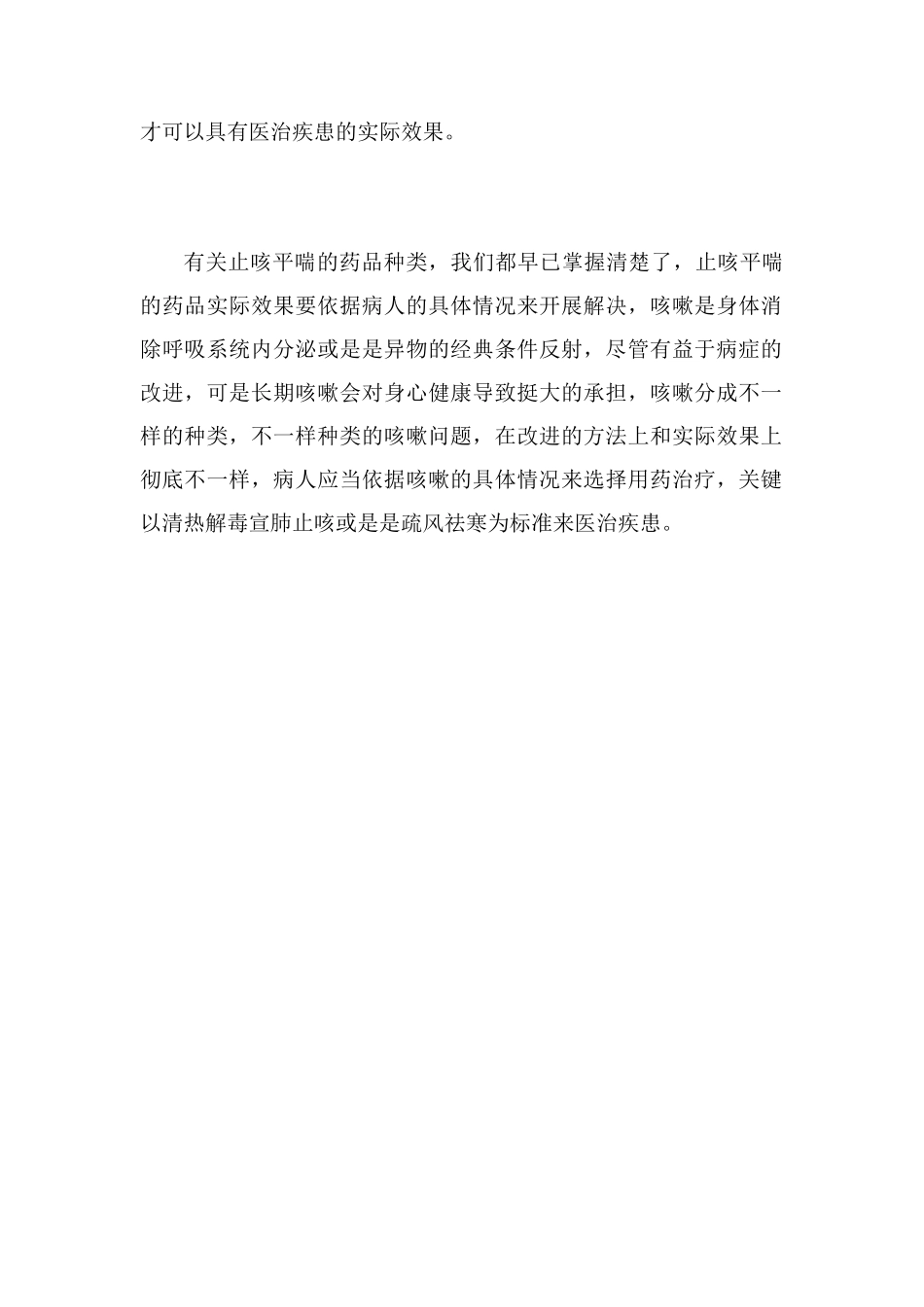 才可以具有医治疾患的实际效果。

有关止咳平喘的药品种类，我们都早已掌握清楚了，止咳平喘的药品实际效果要依据病人的具体情况来开展解决，咳嗽是身体消除呼吸系统内分泌或是是异物的经典条件反射，尽管有益于病症的改进，可是长期咳嗽会对身心健康导致挺大的承担，咳嗽分成不一样的种类，不一样种类的咳嗽问题，在改进的方法上和实际效果上彻底不一样，病人应当依据咳嗽的具体情况来选择用药治疗，关键以清热解毒宣肺止咳或是是疏风祛寒为标准来医治疾患。